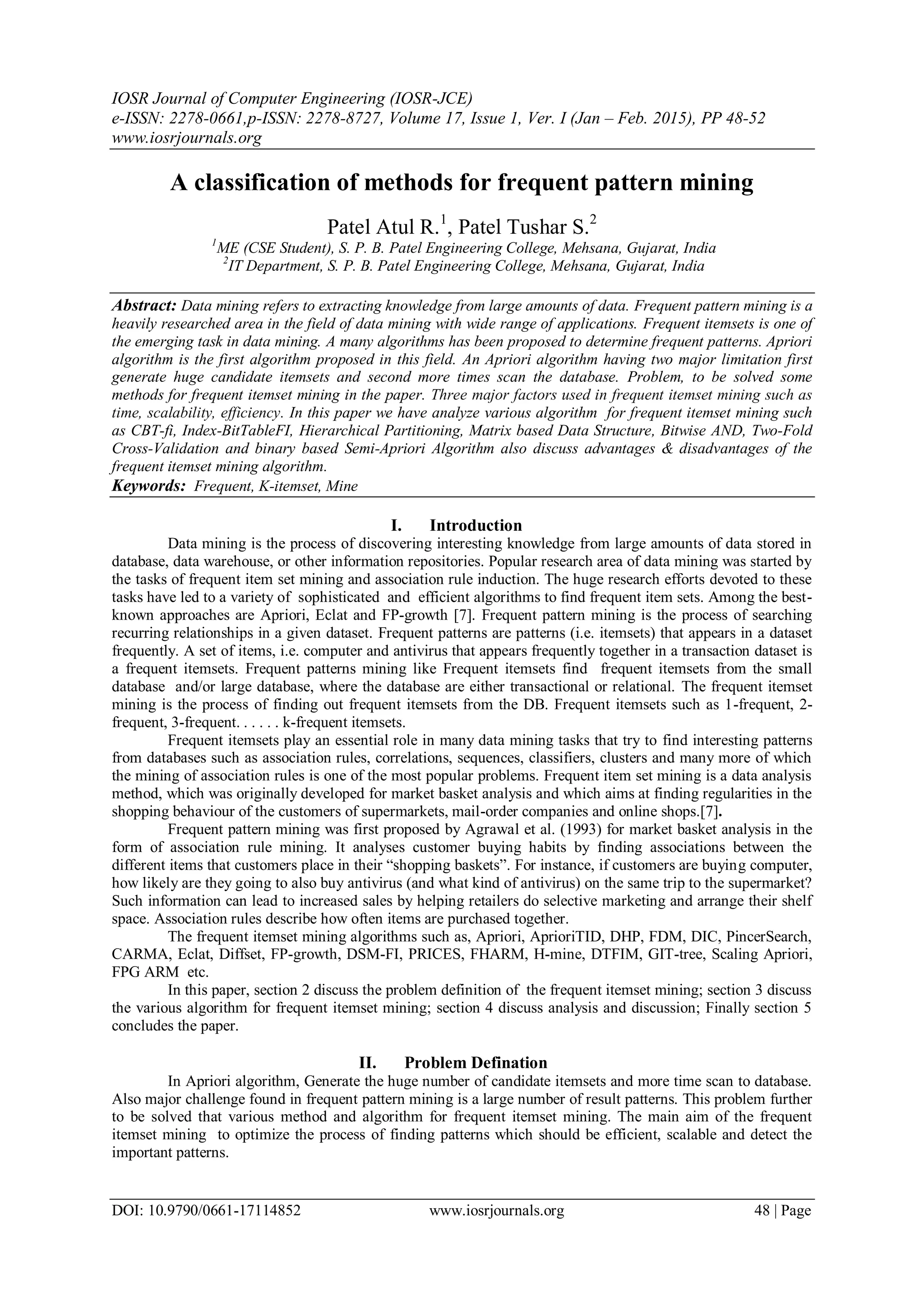 IOSR Journal of Computer Engineering (IOSR-JCE)
e-ISSN: 2278-0661,p-ISSN: 2278-8727, Volume 17, Issue 1, Ver. I (Jan – Feb. 2015), PP 48-52
www.iosrjournals.org

A classification of methods for frequent pattern mining

Patel Atul R.$^1$, Patel Tushar S.$^2$
$^1$ME (CSE Student), S. P. B. Patel Engineering College, Mehsana, Gujarat, India
$^2$IT Department, S. P. B. Patel Engineering College, Mehsana, Gujarat, India

Abstract: Data mining refers to extracting knowledge from large amounts of data. Frequent pattern mining is a heavily researched area in the field of data mining with wide range of applications. Frequent itemsets is one of the emerging task in data mining. A many algorithms has been proposed to determine frequent patterns. Apriori algorithm is the first algorithm proposed in this field. An Apriori algorithm having two major limitation first generate huge candidate itemsets and second more times scan the database. Problem, to be solved some methods for frequent itemset mining in the paper. Three major factors used in frequent itemset mining such as time, scalability, efficiency. In this paper we have analyze various algorithm for frequent itemset mining such as CBT-fi, Index-BitTableFI, Hierarchical Partitioning, Matrix based Data Structure, Bitwise AND, Two-Fold Cross-Validation and binary based Semi-Apriori Algorithm also discuss advantages & disadvantages of the frequent itemset mining algorithm.
Keywords: Frequent, K-itemset, Mine

I. Introduction
Data mining is the process of discovering interesting knowledge from large amounts of data stored in database, data warehouse, or other information repositories. Popular research area of data mining was started by the tasks of frequent item set mining and association rule induction. The huge research efforts devoted to these tasks have led to a variety of sophisticated and efficient algorithms to find frequent item sets. Among the best-known approaches are Apriori, Eclat and FP-growth [7]. Frequent pattern mining is the process of searching recurring relationships in a given dataset. Frequent patterns are patterns (i.e. itemsets) that appears in a dataset frequently. A set of items, i.e. computer and antivirus that appears frequently together in a transaction dataset is a frequent itemsets. Frequent patterns mining like Frequent itemsets find frequent itemsets from the small database and/or large database, where the database are either transactional or relational. The frequent itemset mining is the process of finding out frequent itemsets from the DB. Frequent itemsets such as 1-frequent, 2-frequent, 3-frequent. . . . . . k-frequent itemsets.
Frequent itemsets play an essential role in many data mining tasks that try to find interesting patterns from databases such as association rules, correlations, sequences, classifiers, clusters and many more of which the mining of association rules is one of the most popular problems. Frequent item set mining is a data analysis method, which was originally developed for market basket analysis and which aims at finding regularities in the shopping behaviour of the customers of supermarkets, mail-order companies and online shops.[7].
Frequent pattern mining was first proposed by Agrawal et al. (1993) for market basket analysis in the form of association rule mining. It analyses customer buying habits by finding associations between the different items that customers place in their “shopping baskets”. For instance, if customers are buying computer, how likely are they going to also buy antivirus (and what kind of antivirus) on the same trip to the supermarket? Such information can lead to increased sales by helping retailers do selective marketing and arrange their shelf space. Association rules describe how often items are purchased together.
The frequent itemset mining algorithms such as, Apriori, AprioriTID, DHP, FDM, DIC, PincerSearch, CARMA, Eclat, Diffset, FP-growth, DSM-FI, PRICES, FHARM, H-mine, DTFIM, GIT-tree, Scaling Apriori, FPG ARM etc.
In this paper, section 2 discuss the problem definition of the frequent itemset mining; section 3 discuss the various algorithm for frequent itemset mining; section 4 discuss analysis and discussion; Finally section 5 concludes the paper.

II. Problem Defination
In Apriori algorithm, Generate the huge number of candidate itemsets and more time scan to database. Also major challenge found in frequent pattern mining is a large number of result patterns. This problem further to be solved that various method and algorithm for frequent itemset mining. The main aim of the frequent itemset mining to optimize the process of finding patterns which should be efficient, scalable and detect the important patterns.

DOI: 10.9790/0661-17114852 www.iosrjournals.org 48 | Page